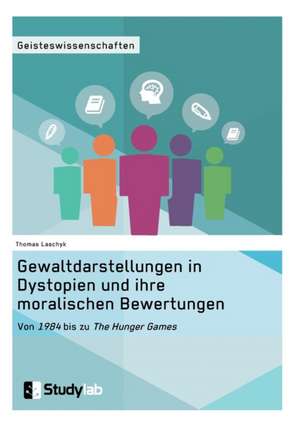 Geisteswissenschaften

Thomas Laschyk

Gewaltdarstellungen in Dystopien und ihre moralischen Bewertungen

Von 1984 bis zu The Hunger Games

Studylab